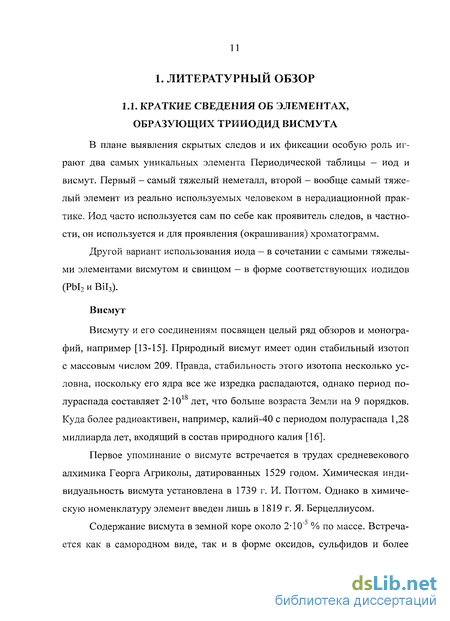 11

1. ЛИТЕРАТУРНЫЙ ОБЗОР

1.1. КРАТКИЕ СВЕДЕНИЯ ОБ ЭЛЕМЕНТАХ, ОБРАЗУЮЩИХ ТРИИОДИД ВИСМУТА

В плане выявления скрытых следов и их фиксации особую роль играют два самых уникальных элемента Периодической таблицы – иод и висмут. Первый – самый тяжелый неметалл, второй – вообще самый тяжелый элемент из реально используемых человеком в нерадиационной практике. Иод часто используется сам по себе как проявитель следов, в частности, он используется и для проявления (окрашивания) хроматограмм.

Другой вариант использования иода – в сочетании с самыми тяжелыми элементами висмутом и свинцом – в форме соответствующих иодидов ($PbI_2$ и $BiI_3$).

Висмут

Висмуту и его соединениям посвящен целый ряд обзоров и монографий, например [13-15]. Природный висмут имеет один стабильный изотоп с массовым числом 209. Правда, стабильность этого изотопа несколько условна, поскольку его ядра все же изредка распадаются, однако период полураспада составляет $2 \cdot 10^{18}$ лет, что больше возраста Земли на 9 порядков. Куда более радиоактивен, например, калий-40 с периодом полураспада 1,28 миллиарда лет, входящий в состав природного калия [16].

Первое упоминание о висмуте встречается в трудах средневекового алхимика Георга Агриколы, датированных 1529 годом. Химическая индивидуальность висмута установлена в 1739 г. И. Поттом. Однако в химическую номенклатуру элемент введен лишь в 1819 г. Я. Берцеллиусом.

Содержание висмута в земной коре около $2 \cdot 10^{-5}$ % по массе. Встречается как в самородном виде, так и в форме оксидов, сульфидов и более

dsLib.net
библиотека диссертаций